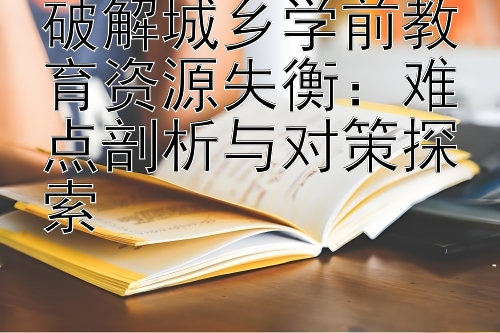 破解城乡学前教育资源失衡：难点剖析与对策探索